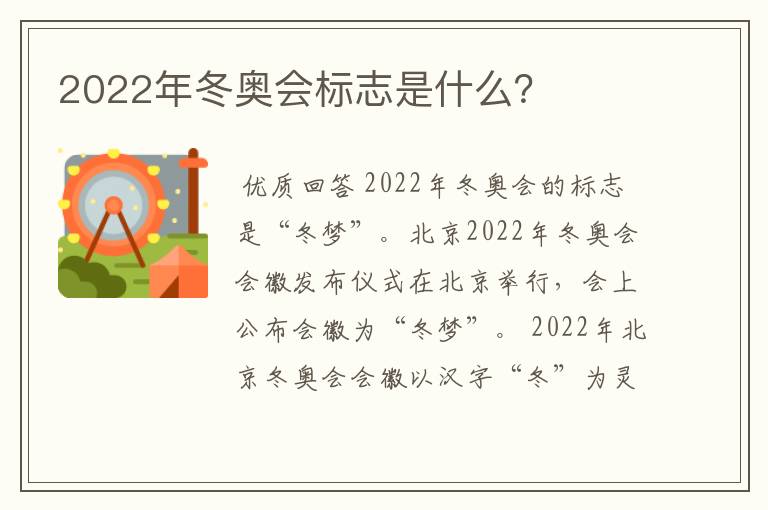 2022年冬奥会标志是什么？

优质回答 2022年冬奥会的标志是“冬梦”。北京2022年冬奥会会徽发布仪式在北京举行，会上公布会徽为“冬梦”。 2022年北京冬奥会会徽以汉字“冬”为灵